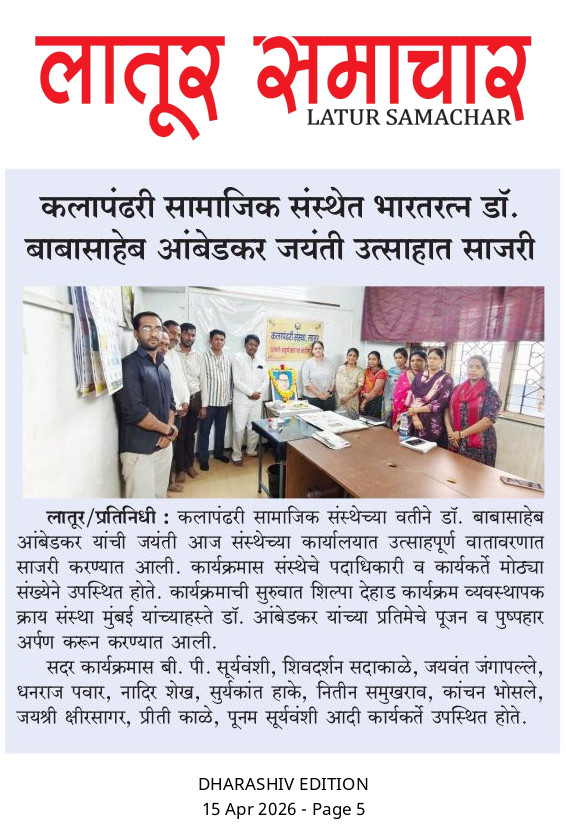 लातूर समाचार
LATUR SAMACHAR

कलापंढरी सामाजिक संस्थेत भारतरत्न डॉ. बाबासाहेब आंबेडकर जयंती उत्साहात साजरी

लातूर/प्रतिनिधी : कलापंढरी सामाजिक संस्थेच्या वतीने डॉ. बाबासाहेब आंबेडकर यांची जयंती आज संस्थेच्या कार्यालयात उत्साहपूर्ण वातावरणात साजरी करण्यात आली. कार्यक्रमास संस्थेचे पदाधिकारी व कार्यकर्ते मोठ्या संख्येने उपस्थित होते. कार्यक्रमाची सुरुवात शिल्पा देहाड कार्यक्रम व्यवस्थापक क्राय संस्था मुंबई यांच्याहस्ते डॉ. आंबेडकर यांच्या प्रतिमेचे पूजन व पुष्पहार अर्पण करून करण्यात आली.

सदर कार्यक्रमास बी. पी. सूर्यवंशी, शिवदर्शन सदाकाळे, जयवंत जंगापल्ले, धनराज पवार, नादिर शेख, सुर्यकांत हाके, नितीन समुखराव, कांचन भोसले, जयश्री क्षीरसागर, प्रीती काळे, पूनम सूर्यवंशी आदी कार्यकर्ते उपस्थित होते.

DHARASHIV EDITION
15 Apr 2026 - Page 5